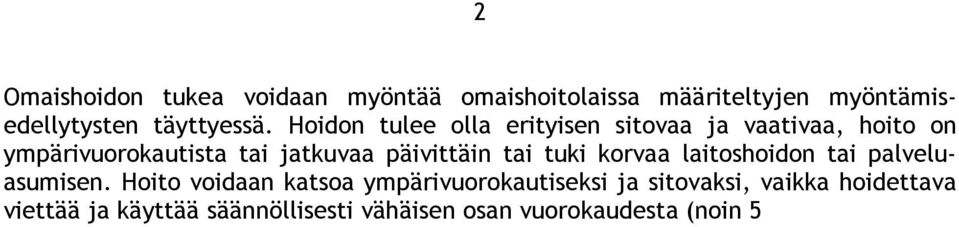 2

Omaishoidon tukea voidaan myöntää omaishoitolaissa määriteltyjen myöntämisedellytysten täyttyessä. Hoidon tulee olla erityisen sitovaa ja vaativaa, hoito on ympärivuorokautista tai jatkuvaa päivittäin tai tuki korvaa laitoshoidon tai palveluasumisen. Hoito voidaan katsoa ympärivuorokautiseksi ja sitovaksi, vaikka hoidettava viettää ja käyttää säännöllisesti vähäisen osan vuorokaudesta (noin 5